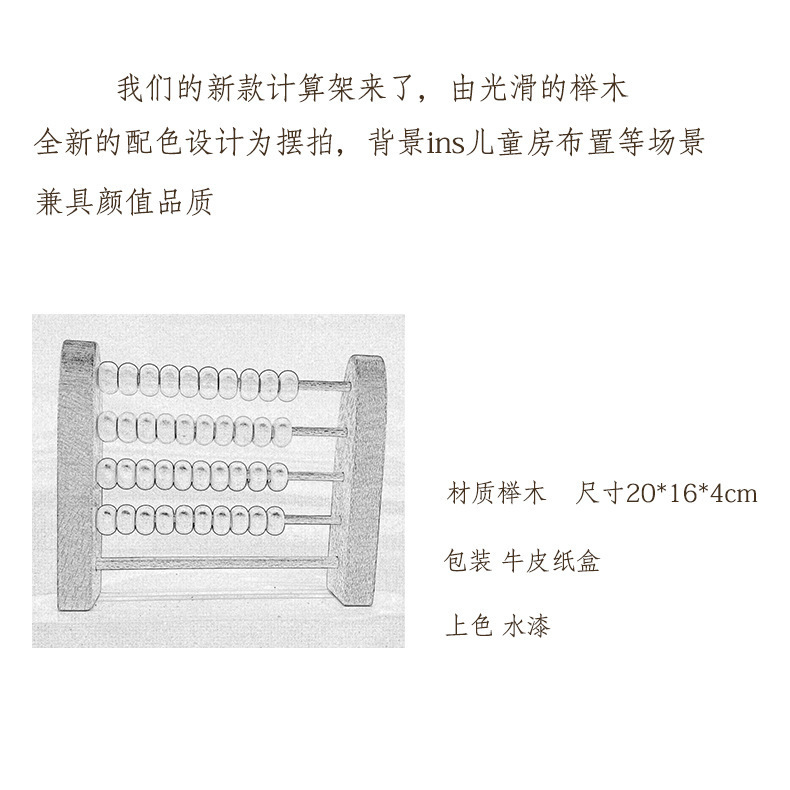 我们的新款计算架来了，由光滑的榉木

全新的配色设计为摆拍，背景ins儿童房布置等场景

兼具颜值品质

材质榉木 尺寸20*16*4cm

包装 牛皮纸盒

上色 水漆